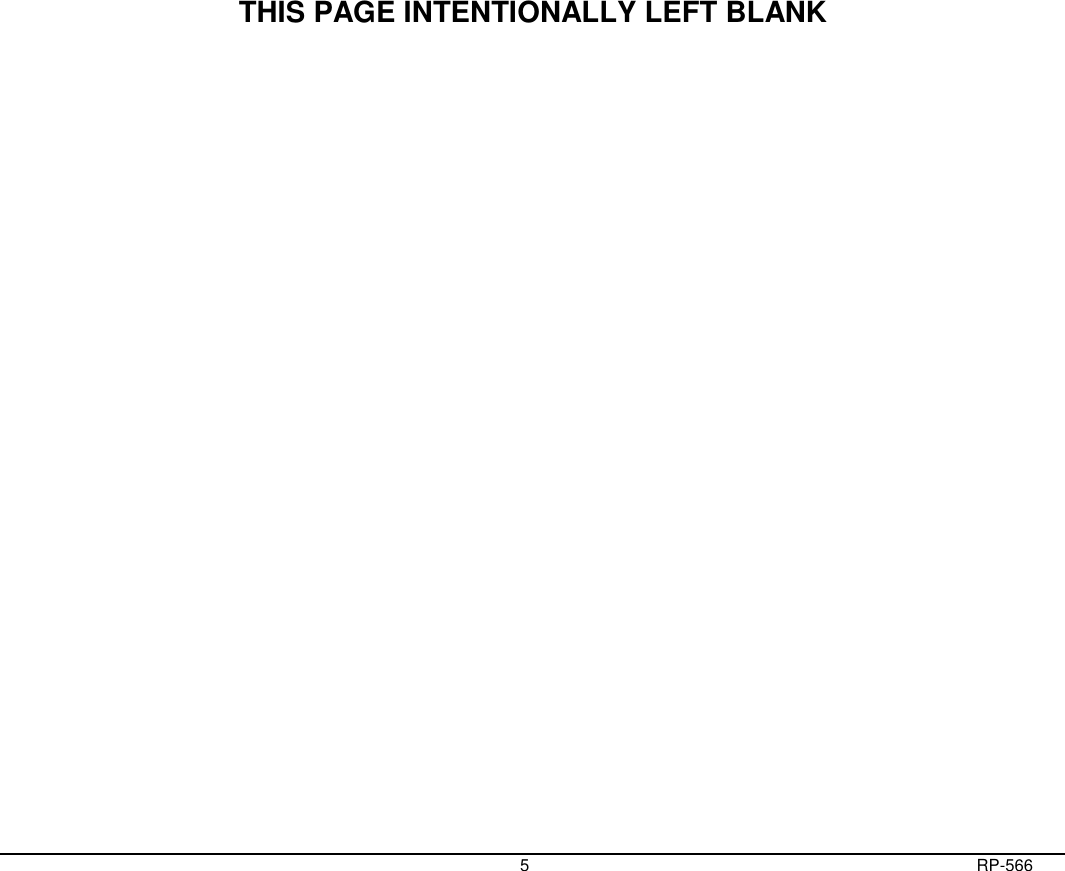 THIS PAGE INTENTIONALLY LEFT BLANK

5

RP-566